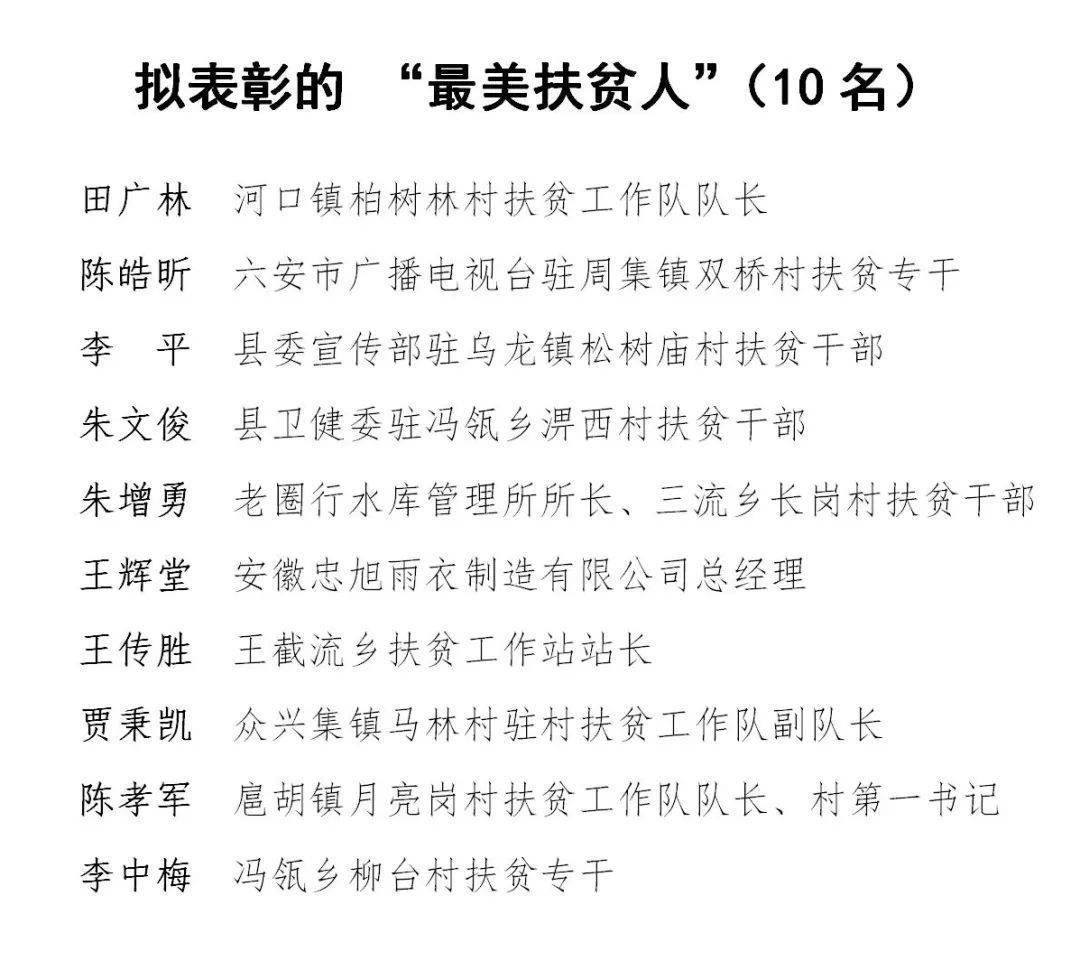 拟表彰的 “最美扶贫人”（10 名）

田广林　河口镇柏树林村扶贫工作队队长

陈皓昕　六安市广播电视台驻周集镇双桥村扶贫专干

李　平　县委宣传部驻乌龙镇松树庙村扶贫干部

朱文俊　县卫健委驻冯瓴乡淠西村扶贫干部

朱增勇　老圈行水库管理所所长、三流乡长岗村扶贫干部

王辉堂　安徽忠旭雨衣制造有限公司总经理

王传胜　王截流乡扶贫工作站站长

贾秉凯　众兴集镇马林村驻村扶贫工作队副队长

陈孝军　扈胡镇月亮岗村扶贫工作队队长、村第一书记

李中梅　冯瓴乡柳台村扶贫专干